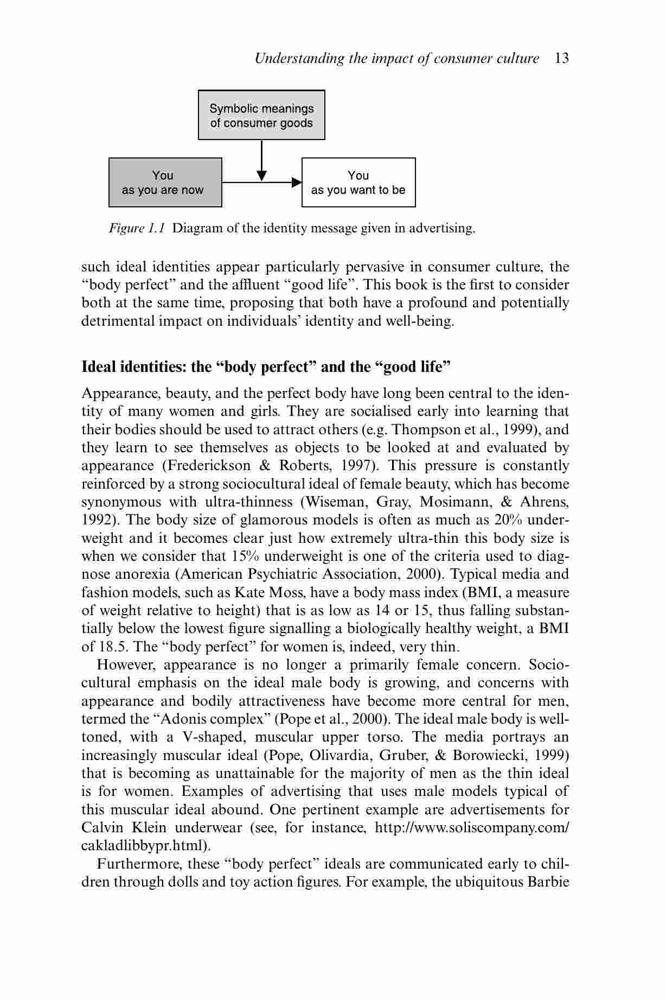 Understanding the impact of consumer culture 13

Symbolic meanings of consumer goods

You as you are now

You as you want to be

Figure 1.1 Diagram of the identity message given in advertising.

such ideal identities appear particularly pervasive in consumer culture, the "body perfect" and the affluent "good life". This book is the first to consider both at the same time, proposing that both have a profound and potentially detrimental impact on individuals' identity and well-being.

Ideal identities: the "body perfect" and the "good life"

Appearance, beauty, and the perfect body have long been central to the identity of many women and girls. They are socialised early into learning that their bodies should be used to attract others (e.g. Thompson et al., 1999), and they learn to see themselves as objects to be looked at and evaluated by appearance (Frederickson & Roberts, 1997). This pressure is constantly reinforced by a strong sociocultural ideal of female beauty, which has become synonymous with ultra-thinness (Wiseman, Gray, Mosimann, & Ahrens, 1992). The body size of glamorous models is often as much as 20% underweight and it becomes clear just how extremely ultra-thin this body size is when we consider that 15% underweight is one of the criteria used to diagnose anorexia (American Psychiatric Association, 2000). Typical media and fashion models, such as Kate Moss, have a body mass index (BMI, a measure of weight relative to height) that is as low as 14 or 15, thus falling substantially below the lowest figure signalling a biologically healthy weight, a BMI of 18.5. The "body perfect" for women is, indeed, very thin.

However, appearance is no longer a primarily female concern. Sociocultural emphasis on the ideal male body is growing, and concerns with appearance and bodily attractiveness have become more central for men, termed the "Adonis complex" (Pope et al., 2000). The ideal male body is well-toned, with a V-shaped, muscular upper torso. The media portrays an increasingly muscular ideal (Pope, Olivardia, Gruber, & Borowiecki, 1999) that is becoming as unattainable for the majority of men as the thin ideal is for women. Examples of advertising that uses male models typical of this muscular ideal abound. One pertinent example are advertisements for Calvin Klein underwear (see, for instance, http://www.soliscompany.com/cakladlibbypr.html).

Furthermore, these "body perfect" ideals are communicated early to children through dolls and toy action figures. For example, the ubiquitous Barbie